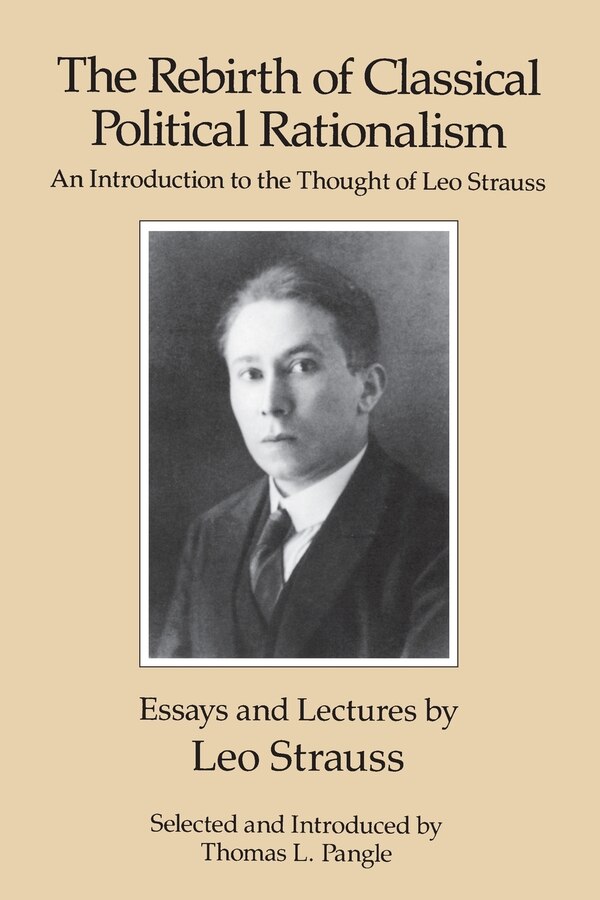 The Rebirth of Classical Political Rationalism

An Introduction to the Thought of Leo Strauss

Essays and Lectures by

Leo Strauss

Selected and Introduced by
Thomas L. Pangle